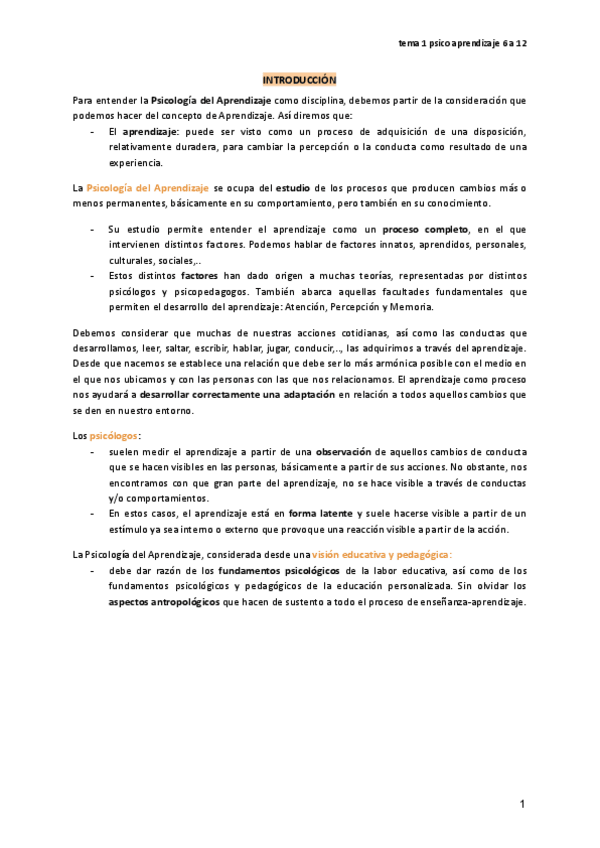 tema 1 psico aprendizaje 6 a 12

INTRODUCCIÓN

Para entender la Psicología del Aprendizaje como disciplina, debemos partir de la consideración que podemos hacer del concepto de Aprendizaje. Así diremos que:

- El aprendizaje: puede ser visto como un proceso de adquisición de una disposición, relativamente duradera, para cambiar la percepción o la conducta como resultado de una experiencia.

La Psicología del Aprendizaje se ocupa del estudio de los procesos que producen cambios más o menos permanentes, básicamente en su comportamiento, pero también en su conocimiento.

- Su estudio permite entender el aprendizaje como un proceso completo, en el que intervienen distintos factores. Podemos hablar de factores innatos, aprendidos, personales, culturales, sociales,..
- Estos distintos factores han dado origen a muchas teorías, representadas por distintos psicólogos y psicopedagogos. También abarca aquellas facultades fundamentales que permiten el desarrollo del aprendizaje: Atención, Percepción y Memoria.

Debemos considerar que muchas de nuestras acciones cotidianas, así como las conductas que desarrollamos, leer, saltar, escribir, hablar, jugar, conducir,.., las adquirimos a través del aprendizaje. Desde que nacemos se establece una relación que debe ser lo más armónica posible con el medio en el que nos ubicamos y con las personas con las que nos relacionamos. El aprendizaje como proceso nos ayudará a desarrollar correctamente una adaptación en relación a todos aquellos cambios que se den en nuestro entorno.

Los psicólogos:

- suelen medir el aprendizaje a partir de una observación de aquellos cambios de conducta que se hacen visibles en las personas, básicamente a partir de sus acciones. No obstante, nos encontramos con que gran parte del aprendizaje, no se hace visible a través de conductas y/o comportamientos.
- En estos casos, el aprendizaje está en forma latente y suele hacerse visible a partir de un estímulo ya sea interno o externo que provoque una reacción visible a partir de la acción.

La Psicología del Aprendizaje, considerada desde una visión educativa y pedagógica:

- debe dar razón de los fundamentos psicológicos de la labor educativa, así como de los fundamentos psicológicos y pedagógicos de la educación personalizada. Sin olvidar los aspectos antropológicos que hacen de sustento a todo el proceso de enseñanza-aprendizaje.

1